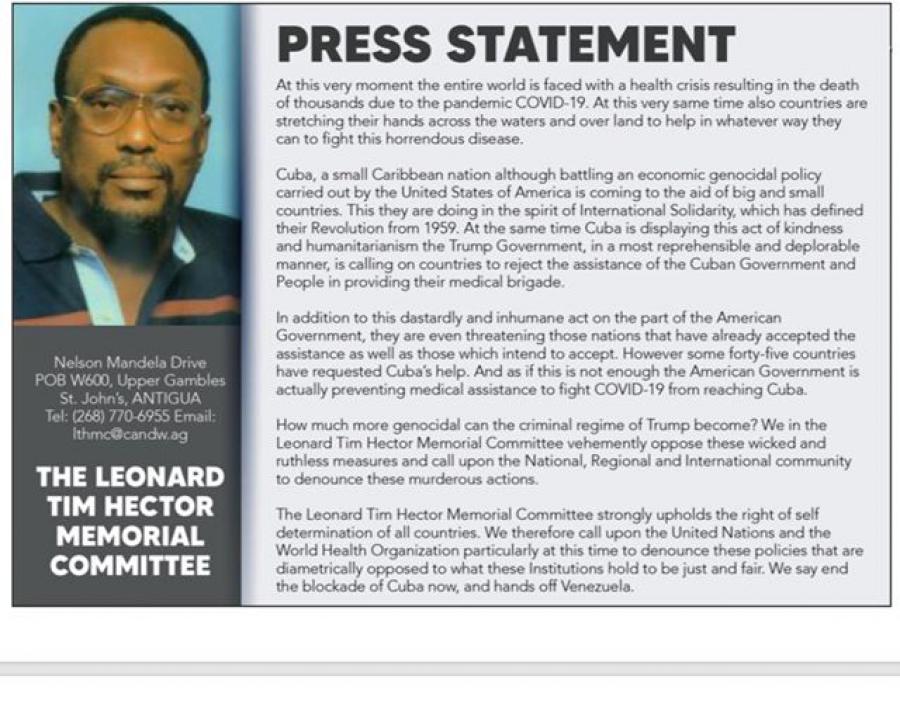 Nelson Mandela Drive
POB W600, Upper Gambles
St. John's, ANTIGUA
Tel: (268) 770-6955 Email:
lthmc@candw.ag

THE LEONARD TIM HECTOR MEMORIAL COMMITTEE

PRESS STATEMENT

At this very moment the entire world is faced with a health crisis resulting in the death of thousands due to the pandemic COVID-19. At this very same time also countries are stretching their hands across the waters and over land to help in whatever way they can to fight this horrendous disease.

Cuba, a small Caribbean nation although battling an economic genocidal policy carried out by the United States of America is coming to the aid of big and small countries. This they are doing in the spirit of International Solidarity, which has defined their Revolution from 1959. At the same time Cuba is displaying this act of kindness and humanitarianism the Trump Government, in a most reprehensible and deplorable manner, is calling on countries to reject the assistance of the Cuban Government and People in providing their medical brigade.

In addition to this dastardly and inhumane act on the part of the American Government, they are even threatening those nations that have already accepted the assistance as well as those which intend to accept. However some forty-five countries have requested Cuba's help. And as if this is not enough the American Government is actually preventing medical assistance to fight COVID-19 from reaching Cuba.

How much more genocidal can the criminal regime of Trump become? We in the Leonard Tim Hector Memorial Committee vehemently oppose these wicked and ruthless measures and call upon the National, Regional and International community to denounce these murderous actions.

The Leonard Tim Hector Memorial Committee strongly upholds the right of self determination of all countries. We therefore call upon the United Nations and the World Health Organization particularly at this time to denounce these policies that are diametrically opposed to what these Institutions hold to be just and fair. We say end the blockade of Cuba now, and hands off Venezuela.